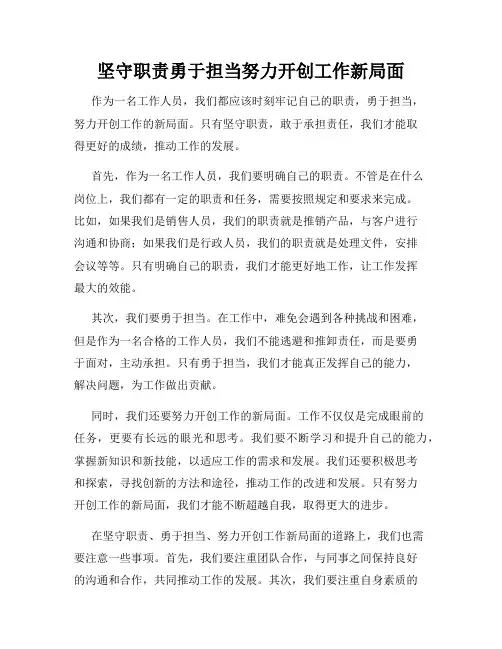 坚守职责勇于担当努力开创工作新局面

作为一名工作人员，我们都应该时刻牢记自己的职责，勇于担当，努力开创工作的新局面。只有坚守职责，敢于承担责任，我们才能取得更好的成绩，推动工作的发展。

首先，作为一名工作人员，我们要明确自己的职责。不管是在什么岗位上，我们都有一定的职责和任务，需要按照规定和要求来完成。比如，如果我们是销售人员，我们的职责就是推销产品，与客户进行沟通和协商；如果我们是行政人员，我们的职责就是处理文件，安排会议等等。只有明确自己的职责，我们才能更好地工作，让工作发挥最大的效能。

其次，我们要勇于担当。在工作中，难免会遇到各种挑战和困难，但是作为一名合格的工作人员，我们不能逃避和推卸责任，而是要勇于面对，主动承担。只有勇于担当，我们才能真正发挥自己的能力，解决问题，为工作做出贡献。

同时，我们还要努力开创工作的新局面。工作不仅仅是完成眼前的任务，更要有长远的眼光和思考。我们要不断学习和提升自己的能力，掌握新知识和新技能，以适应工作的需求和发展。我们还要积极思考和探索，寻找创新的方法和途径，推动工作的改进和发展。只有努力开创工作的新局面，我们才能不断超越自我，取得更大的进步。

在坚守职责、勇于担当、努力开创工作新局面的道路上，我们也需要注意一些事项。首先，我们要注重团队合作，与同事之间保持良好的沟通和合作，共同推动工作的发展。其次，我们要注重自身素质的